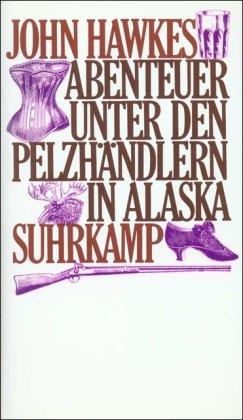 JOHN HAWKES
ABENTEUER UNTER DEN PELZHÄNDLERN IN ALASKA
SUHRKAMP